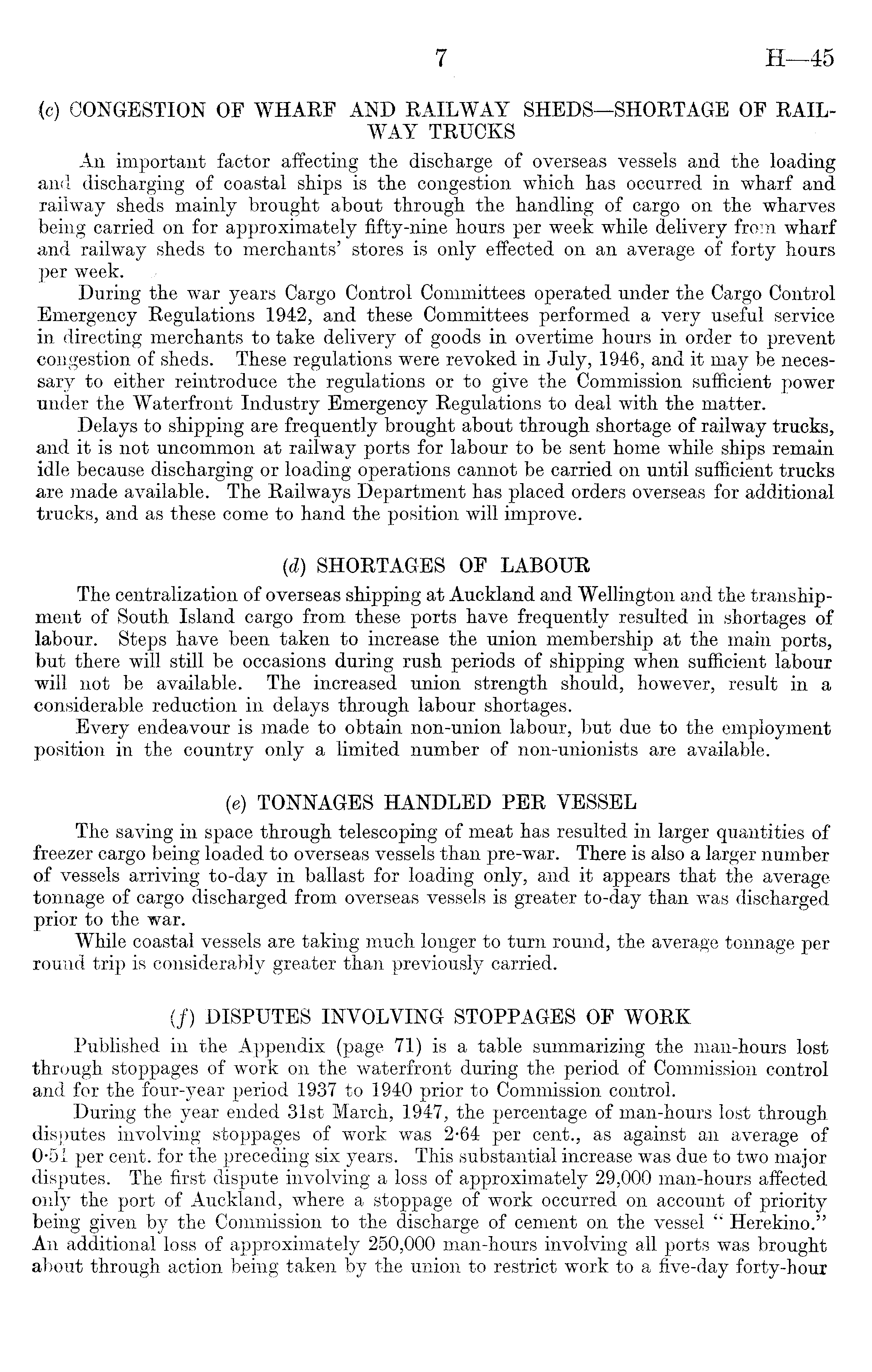 7 H—45

(c) CONGESTION OF WHARF AND RAILWAY SHEDS—SHORTAGE OF RAILWAY TRUCKS

An important factor affecting the discharge of overseas vessels and the loading and discharging of coastal ships is the congestion which has occurred in wharf and railway sheds mainly brought about through the handling of cargo on the wharves being carried on for approximately fifty-nine hours per week while delivery from wharf and railway sheds to merchants' stores is only effected on an average of forty hours per week.

During the war years Cargo Control Committees operated under the Cargo Control Emergency Regulations 1942, and these Committees performed a very useful service in directing merchants to take delivery of goods in overtime hours in order to prevent congestion of sheds. These regulations were revoked in July, 1946, and it may be necessary to either reintroduce the regulations or to give the Commission sufficient power under the Waterfront Industry Emergency Regulations to deal with the matter.

Delays to shipping are frequently brought about through shortage of railway trucks, and it is not uncommon at railway ports for labour to be sent home while ships remain idle because discharging or loading operations cannot be carried on until sufficient trucks are made available. The Railways Department has placed orders overseas for additional trucks, and as these come to hand the position will improve.

(d) SHORTAGES OF LABOUR

The centralization of overseas shipping at Auckland and Wellington and the transhipment of South Island cargo from these ports have frequently resulted in shortages of labour. Steps have been taken to increase the union membership at the main ports, but there will still be occasions during rush periods of shipping when sufficient labour will not be available. The increased union strength should, however, result in a considerable reduction in delays through labour shortages.

Every endeavour is made to obtain non-union labour, but due to the employment position in the country only a limited number of non-unionists are available.

(e) TONNAGES HANDLED PER VESSEL

The saving in space through telescoping of meat has resulted in larger quantities of freezer cargo being loaded to overseas vessels than pre-war. There is also a larger number of vessels arriving to-day in ballast for loading only, and it appears that the average tonnage of cargo discharged from overseas vessels is greater to-day than was discharged prior to the war.

While coastal vessels are taking much longer to turn round, the average tonnage per round trip is considerably greater than previously carried.

(f) DISPUTES INVOLVING STOPPAGES OF WORK

Published in the Appendix (page 71) is a table summarizing the man-hours lost through stoppages of work on the waterfront during the period of Commission control and for the four-year period 1937 to 1940 prior to Commission control.

During the year ended 31st March, 1947, the percentage of man-hours lost through disputes involving stoppages of work was 2·64 per cent., as against an average of 0·51 per cent. for the preceding six years. This substantial increase was due to two major disputes. The first dispute involving a loss of approximately 29,000 man-hours affected only the port of Auckland, where a stoppage of work occurred on account of priority being given by the Commission to the discharge of cement on the vessel "Herekino." An additional loss of approximately 250,000 man-hours involving all ports was brought about through action being taken by the union to restrict work to a five-day forty-hour